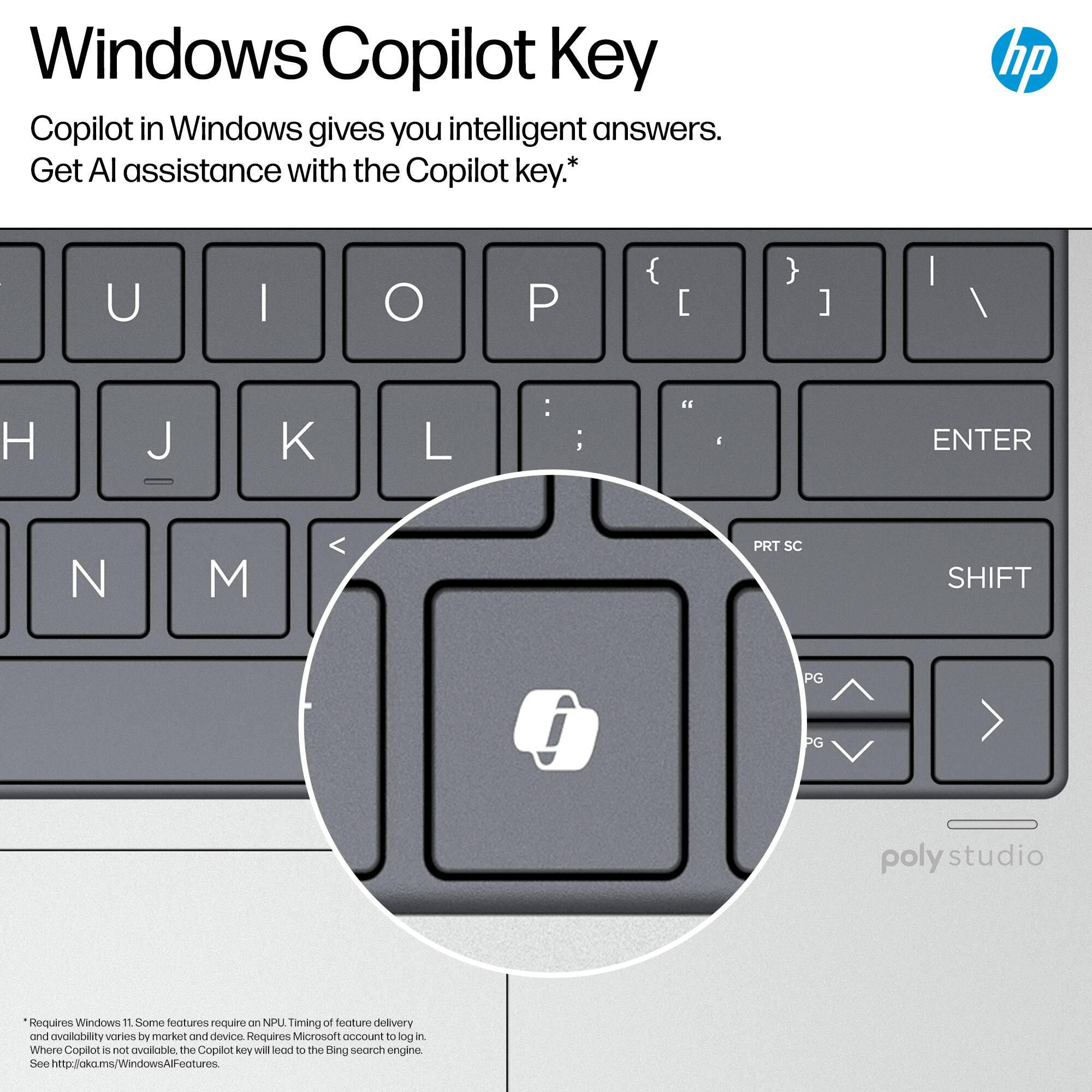 Windows Copilot Key

hp

Copilot in Windows gives you intelligent answers.
Get AI assistance with the Copilot key.*

U I O P { [ } ] | \

H J K L : ; " ' ENTER

N M < PRT SC SHIFT

PG PG

poly studio

* Requires Windows 11. Some features require an NPU. Timing of feature delivery and availability varies by market and device. Requires Microsoft account to log in. Where Copilot is not available, the Copilot key will lead to the Bing search engine. See http://aka.ms/WindowsAIFeatures.